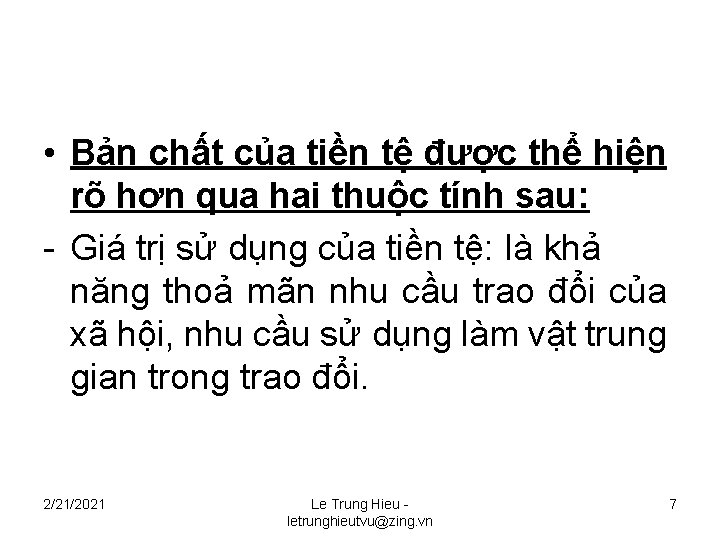 • Bản chất của tiền tệ được thể hiện rõ hơn qua hai thuộc tính sau:

- Giá trị sử dụng của tiền tệ: là khả năng thoả mãn nhu cầu trao đổi của xã hội, nhu cầu sử dụng làm vật trung gian trong trao đổi.

2/21/2021

Le Trung Hieu - letrunghieutvu@zing.vn

7